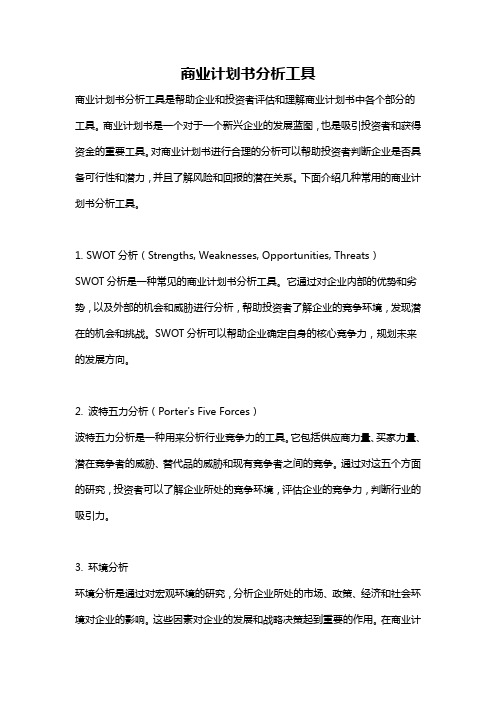 商业计划书分析工具

商业计划书分析工具是帮助企业和投资者评估和理解商业计划书中各个部分的工具。商业计划书是一个对于一个新兴企业的发展蓝图，也是吸引投资者和获得资金的重要工具。对商业计划书进行合理的分析可以帮助投资者判断企业是否具备可行性和潜力，并且了解风险和回报的潜在关系。下面介绍几种常用的商业计划书分析工具。

1. SWOT 分析（Strengths, Weaknesses, Opportunities, Threats）

SWOT 分析是一种常见的商业计划书分析工具。它通过对企业内部的优势和劣势，以及外部的机会和威胁进行分析，帮助投资者了解企业的竞争环境，发现潜在的机会和挑战。SWOT 分析可以帮助企业确定自身的核心竞争力，规划未来的发展方向。

2. 波特五力分析（Porter's Five Forces）

波特五力分析是一种用来分析行业竞争力的工具。它包括供应商力量、买家力量、潜在竞争者的威胁、替代品的威胁和现有竞争者之间的竞争。通过对这五个方面的研究，投资者可以了解企业所处的竞争环境，评估企业的竞争力，判断行业的吸引力。

3. 环境分析

环境分析是通过对宏观环境的研究，分析企业所处的市场、政策、经济和社会环境对企业的影响。这些因素对企业的发展和战略决策起到重要的作用。在商业计